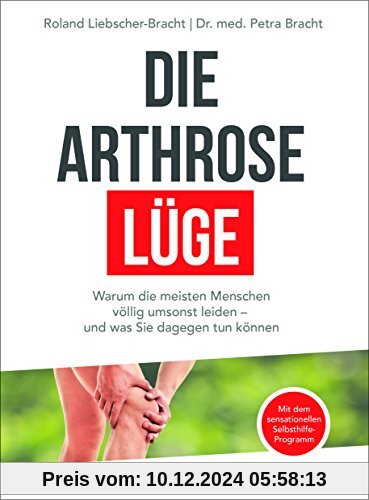 Roland Liebscher-Bracht | Dr. med. Petra Bracht

DIE ARTHROSE LÜGE

Warum die meisten Menschen völlig umsonst leiden – und was Sie dagegen tun können

Mit dem sensationellen Selbsthilfe-Programm

Preis vom: 10.12.2024 05:58:13